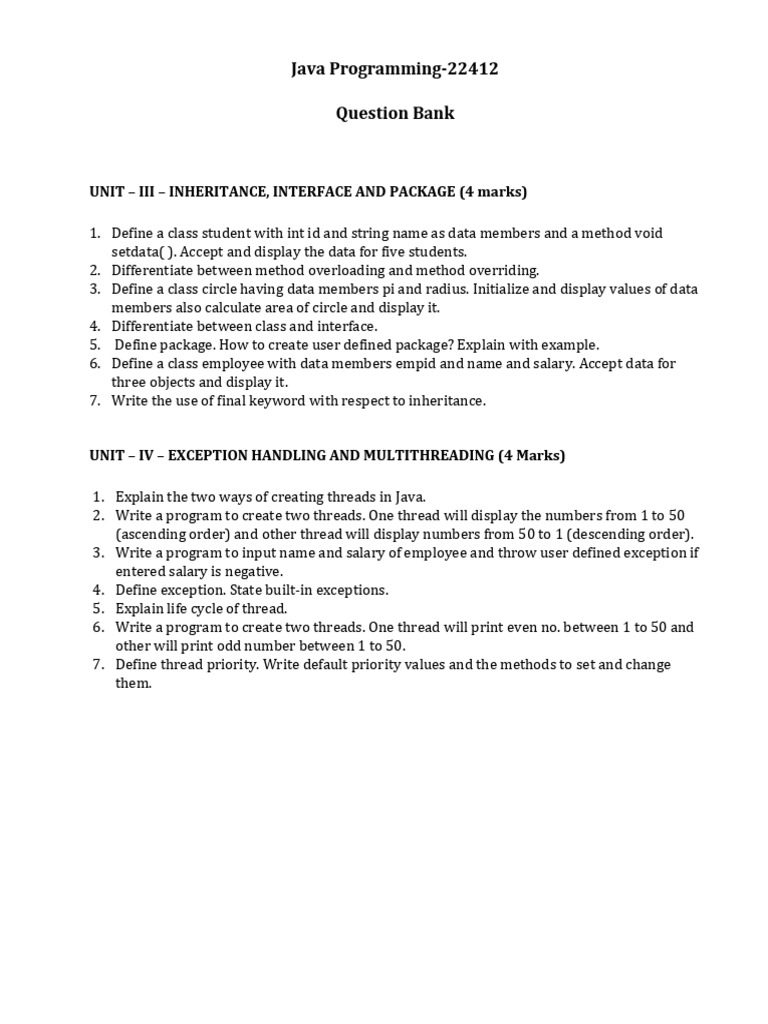 Java Programming-22412

Question Bank

UNIT – III – INHERITANCE, INTERFACE AND PACKAGE (4 marks)

1. Define a class student with int id and string name as data members and a method void setdata( ). Accept and display the data for five students.
2. Differentiate between method overloading and method overriding.
3. Define a class circle having data members pi and radius. Initialize and display values of data members also calculate area of circle and display it.
4. Differentiate between class and interface.
5. Define package. How to create user defined package? Explain with example.
6. Define a class employee with data members empid and name and salary. Accept data for three objects and display it.
7. Write the use of final keyword with respect to inheritance.

UNIT – IV – EXCEPTION HANDLING AND MULTITHREADING (4 Marks)

1. Explain the two ways of creating threads in Java.
2. Write a program to create two threads. One thread will display the numbers from 1 to 50 (ascending order) and other thread will display numbers from 50 to 1 (descending order).
3. Write a program to input name and salary of employee and throw user defined exception if entered salary is negative.
4. Define exception. State built-in exceptions.
5. Explain life cycle of thread.
6. Write a program to create two threads. One thread will print even no. between 1 to 50 and other will print odd number between 1 to 50.
7. Define thread priority. Write default priority values and the methods to set and change them.